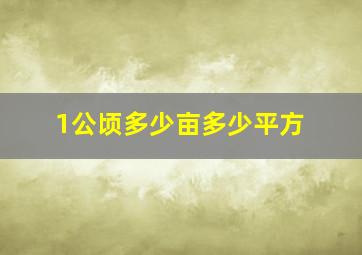 1公顷多少亩多少平方